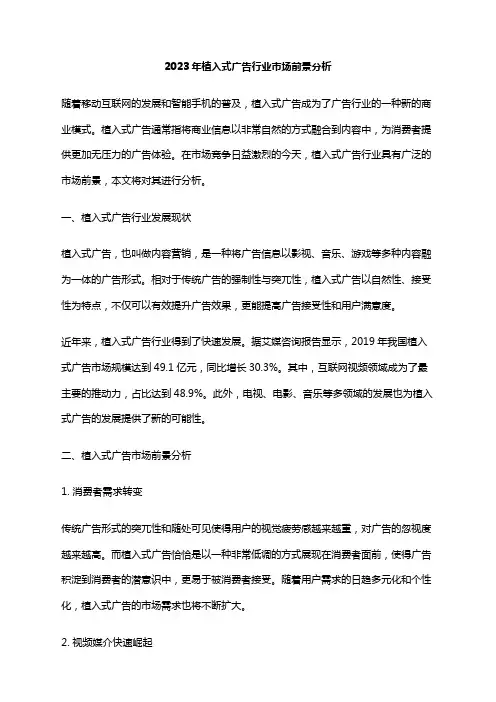 2023年植入式广告行业市场前景分析

随着移动互联网的发展和智能手机的普及，植入式广告成为了广告行业的一种新的商业模式。植入式广告通常指将商业信息以非常自然的方式融合到内容中，为消费者提供更加无压力的广告体验。在市场竞争日益激烈的今天，植入式广告行业具有广泛的市场前景，本文将对其进行分析。

一、植入式广告行业发展现状

植入式广告，也叫做内容营销，是一种将广告信息以影视、音乐、游戏等多种内容融为一体的广告形式。相对于传统广告的强制性与突兀性，植入式广告以自然性、接受性为特点，不仅可以有效提升广告效果，更能提高广告接受性和用户满意度。

近年来，植入式广告行业得到了快速发展。据艾媒咨询报告显示，2019年我国植入式广告市场规模达到49.1亿元，同比增长30.3%。其中，互联网视频领域成为了最主要的推动力，占比达到48.9%。此外，电视、电影、音乐等多领域的发展也为植入式广告的发展提供了新的可能性。

二、植入式广告市场前景分析

1. 消费者需求转变

传统广告形式的突兀性和随处可见使得用户的视觉疲劳感越来越重，对广告的忽视度越来越高。而植入式广告恰恰是以一种非常低调的方式展现在消费者面前，使得广告积淀到消费者的潜意识中，更易于被消费者接受。随着用户需求的日趋多元化和个性化，植入式广告的市场需求也将不断扩大。

2. 视频媒介快速崛起